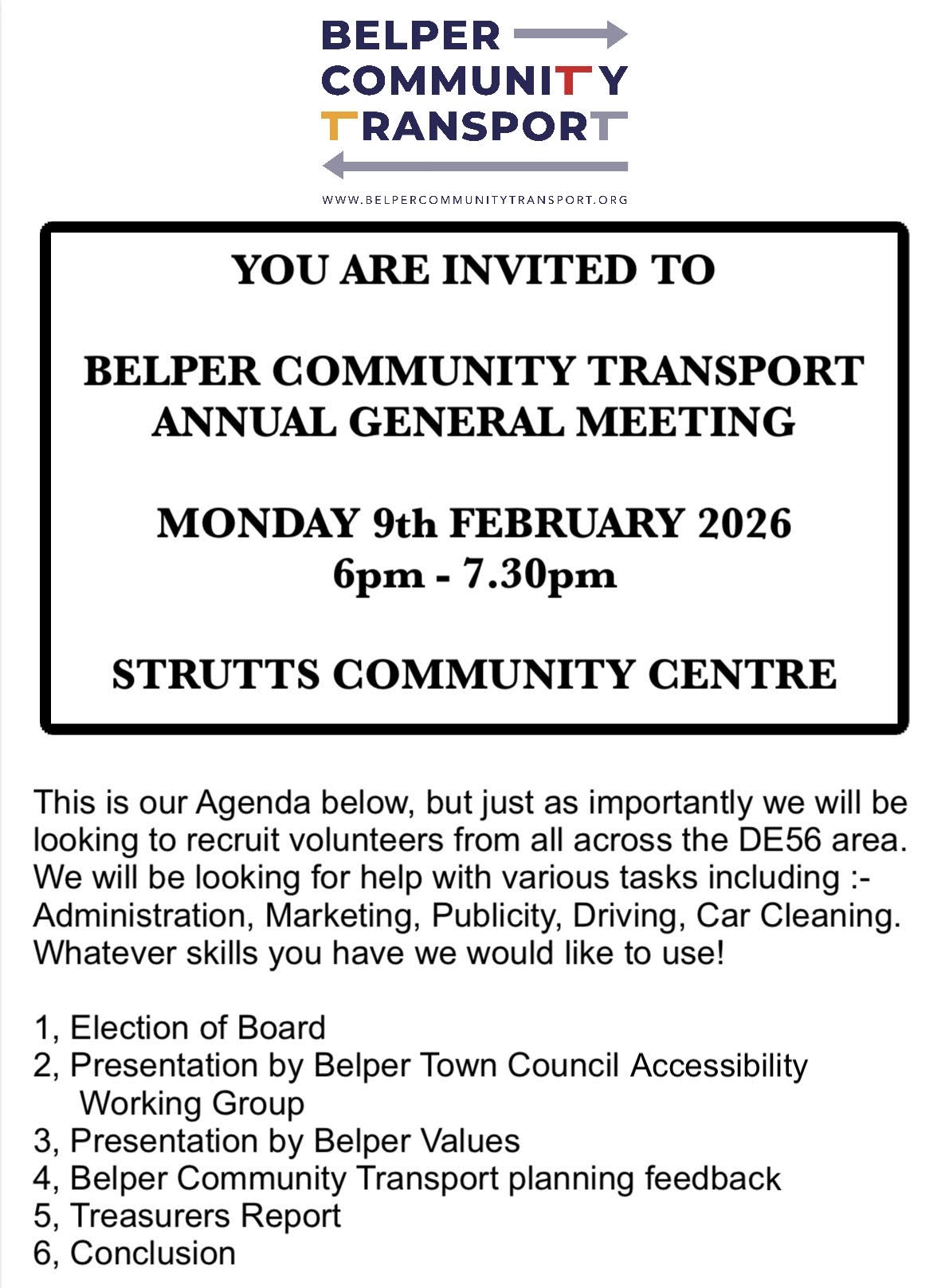 BELPER
COMMUNITY
TRANSPORT

WWW.BELPERCOMMUNITYTRANSPORT.ORG

YOU ARE INVITED TO

BELPER COMMUNITY TRANSPORT
ANNUAL GENERAL MEETING

MONDAY 9th FEBRUARY 2026
6pm - 7.30pm

STRUTTS COMMUNITY CENTRE

This is our Agenda below, but just as importantly we will be looking to recruit volunteers from all across the DE56 area. We will be looking for help with various tasks including :- Administration, Marketing, Publicity, Driving, Car Cleaning. Whatever skills you have we would like to use!

1, Election of Board
2, Presentation by Belper Town Council Accessibility Working Group
3, Presentation by Belper Values
4, Belper Community Transport planning feedback
5, Treasurers Report
6, Conclusion